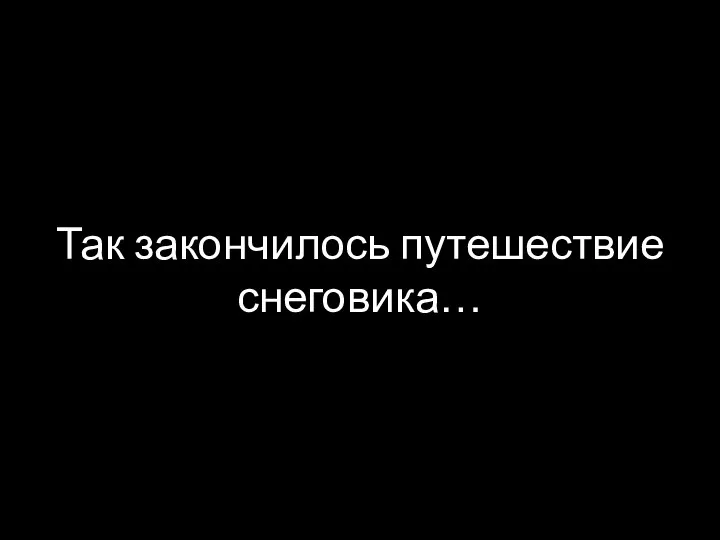 Так закончилось путешествие снеговика…